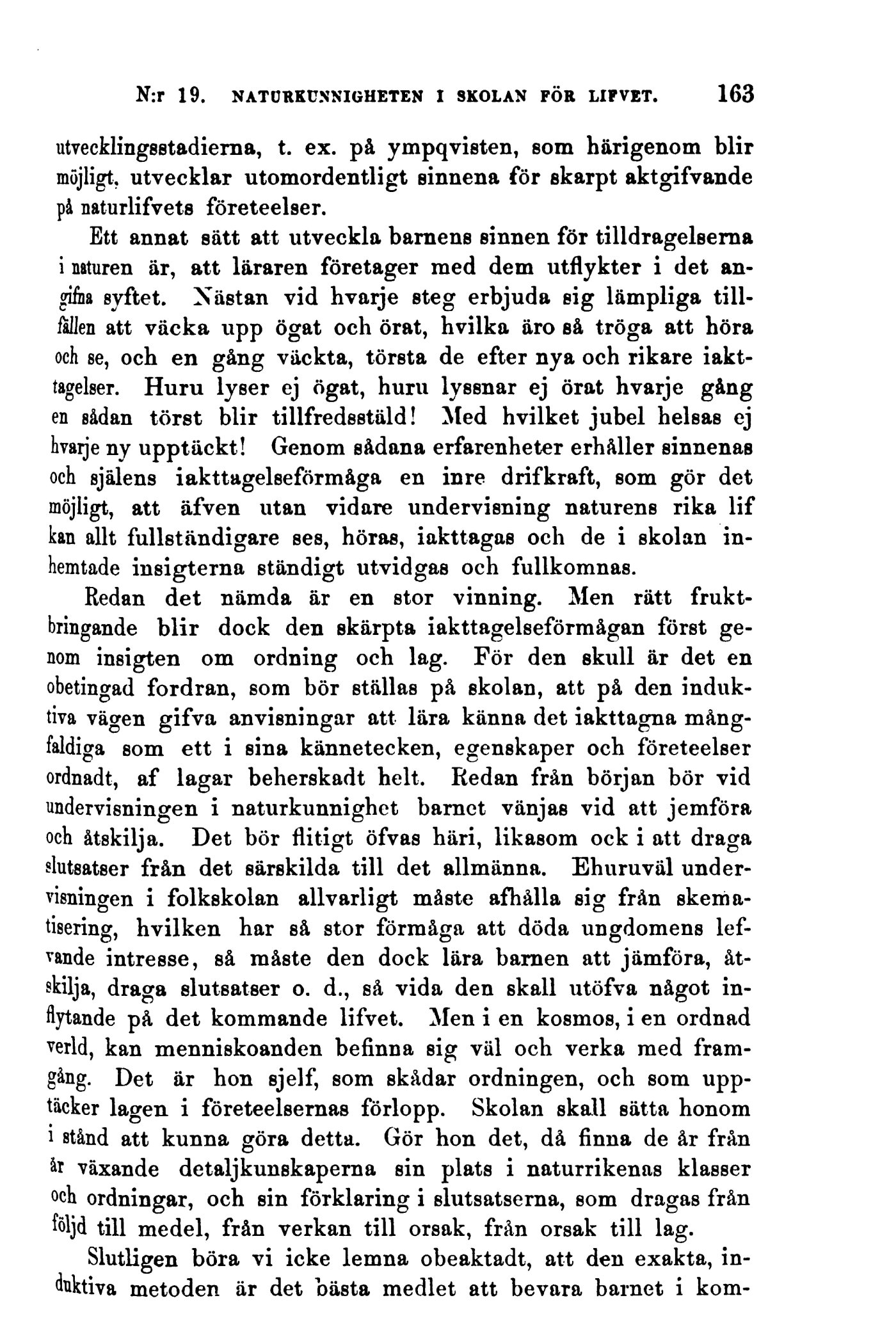 N:r 19. NATURKUNNIGHETEN I SKOLAN FÖR LIFVET. 163

utvecklingsstadierna, t. ex. på ympqvisten, som härigenom blir möjligt, utvecklar utomordentligt sinnena för skarpt aktgifvande på naturlifvets företeelser.

Ett annat sätt att utveckla barnens sinnen för tilldragelserna i naturen är, att läraren företager med dem utflykter i det angifna syftet. Nästan vid hvarje steg erbjuda sig lämpliga tillfällen att väcka upp ögat och örat, hvilka äro så tröga att höra och se, och en gång väckta, törsta de efter nya och rikare iakttagelser. Huru lyser ej ögat, huru lyssnar ej örat hvarje gång en sådan törst blir tillfredsstäld! Med hvilket jubel helsas ej hvarje ny upptäckt! Genom sådana erfarenheter erhåller sinnenas och själens iakttagelseförmåga en inre drifkraft, som gör det möjligt, att äfven utan vidare undervisning naturens rika lif kan allt fullständigare ses, höras, iakttagas och de i skolan inhemtade insigterna ständigt utvidgas och fullkomnas.

Redan det nämda är en stor vinning. Men rätt fruktbringande blir dock den skärpta iakttagelseförmågan först genom insigten om ordning och lag. För den skull är det en obetingad fordran, som bör ställas på skolan, att på den induktiva vägen gifva anvisningar att lära känna det iakttagna mångfaldiga som ett i sina kännetecken, egenskaper och företeelser ordnadt, af lagar beherskadt helt. Redan från början bör vid undervisningen i naturkunnighet barnet vänjas vid att jemföra och åtskilja. Det bör flitigt öfvas häri, likasom ock i att draga slutsatser från det särskilda till det allmänna. Ehuruväl undervisningen i folkskolan allvarligt måste afhålla sig från skematisering, hvilken har så stor förmåga att döda ungdomens lefvande intresse, så måste den dock lära barnen att jämföra, åtskilja, draga slutsatser o. d., så vida den skall utöfva något inflytande på det kommande lifvet. Men i en kosmos, i en ordnad verld, kan menniskoanden befinna sig väl och verka med framgång. Det är hon sjelf, som skådar ordningen, och som upptäcker lagen i företeelsernas förlopp. Skolan skall sätta honom i stånd att kunna göra detta. Gör hon det, då finna de år från år växande detaljkunskaperna sin plats i naturrikenas klasser och ordningar, och sin förklaring i slutsatserna, som dragas från följd till medel, från verkan till orsak, från orsak till lag.

Slutligen böra vi icke lemna obeaktadt, att den exakta, induktiva metoden är det bästa medlet att bevara barnet i kom-